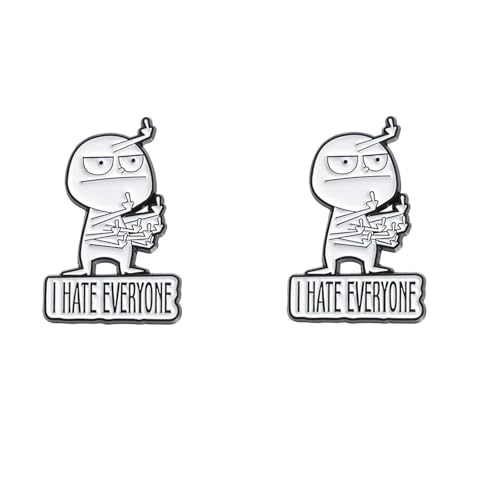 I HATE EVERYONE

I HATE EVERYONE